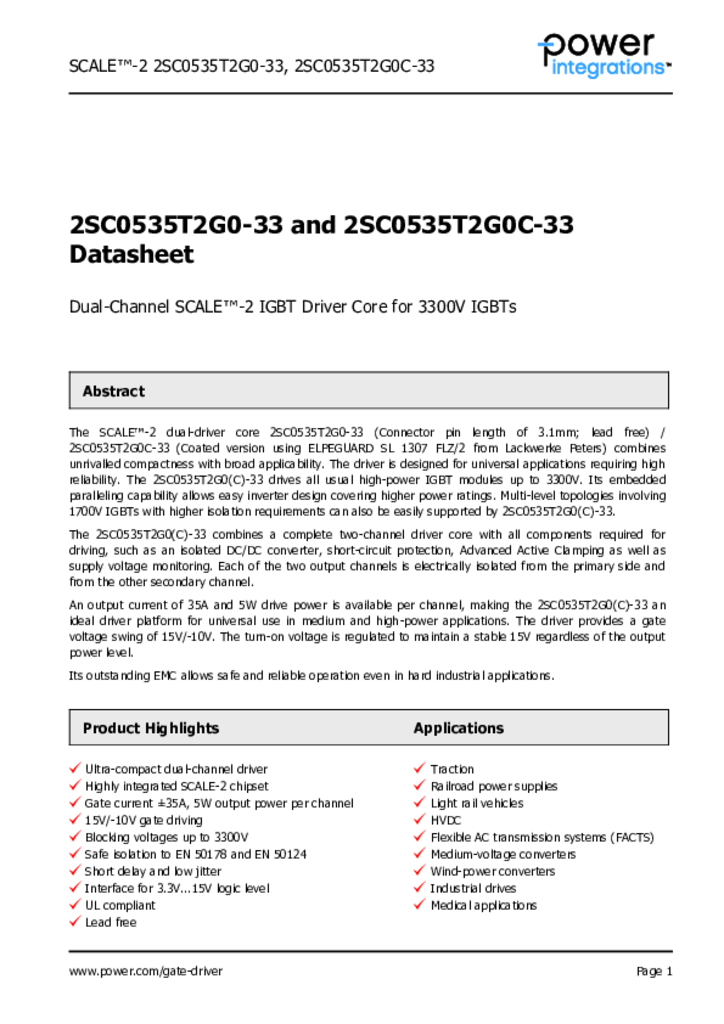 SCALE™-2 2SC0535T2G0-33, 2SC0535T2G0C-33

power integrations™

2SC0535T2G0-33 and 2SC0535T2G0C-33 Datasheet

Dual-Channel SCALE™-2 IGBT Driver Core for 3300V IGBTs

Abstract

The SCALE™-2 dual-driver core 2SC0535T2G0-33 (Connector pin length of 3.1mm; lead free) / 2SC0535T2G0C-33 (Coated version using ELPEGUARD SL 1307 FLZ/2 from Lackwerke Peters) combines unrivalled compactness with broad applicability. The driver is designed for universal applications requiring high reliability. The 2SC0535T2G0(C)-33 drives all usual high-power IGBT modules up to 3300V. Its embedded paralleling capability allows easy inverter design covering higher power ratings. Multi-level topologies involving 1700V IGBTs with higher isolation requirements can also be easily supported by 2SC0535T2G0(C)-33.

The 2SC0535T2G0(C)-33 combines a complete two-channel driver core with all components required for driving, such as an isolated DC/DC converter, short-circuit protection, Advanced Active Clamping as well as supply voltage monitoring. Each of the two output channels is electrically isolated from the primary side and from the other secondary channel.

An output current of 35A and 5W drive power is available per channel, making the 2SC0535T2G0(C)-33 an ideal driver platform for universal use in medium and high-power applications. The driver provides a gate voltage swing of 15V/-10V. The turn-on voltage is regulated to maintain a stable 15V regardless of the output power level.

Its outstanding EMC allows safe and reliable operation even in hard industrial applications.

Product Highlights

✓ Ultra-compact dual-channel driver
✓ Highly integrated SCALE-2 chipset
✓ Gate current ±35A, 5W output power per channel
✓ 15V/-10V gate driving
✓ Blocking voltages up to 3300V
✓ Safe isolation to EN 50178 and EN 50124
✓ Short delay and low jitter
✓ Interface for 3.3V...15V logic level
✓ UL compliant
✓ Lead free

Applications

✓ Traction
✓ Railroad power supplies
✓ Light rail vehicles
✓ HVDC
✓ Flexible AC transmission systems (FACTS)
✓ Medium-voltage converters
✓ Wind-power converters
✓ Industrial drives
✓ Medical applications

www.power.com/gate-driver

Page 1